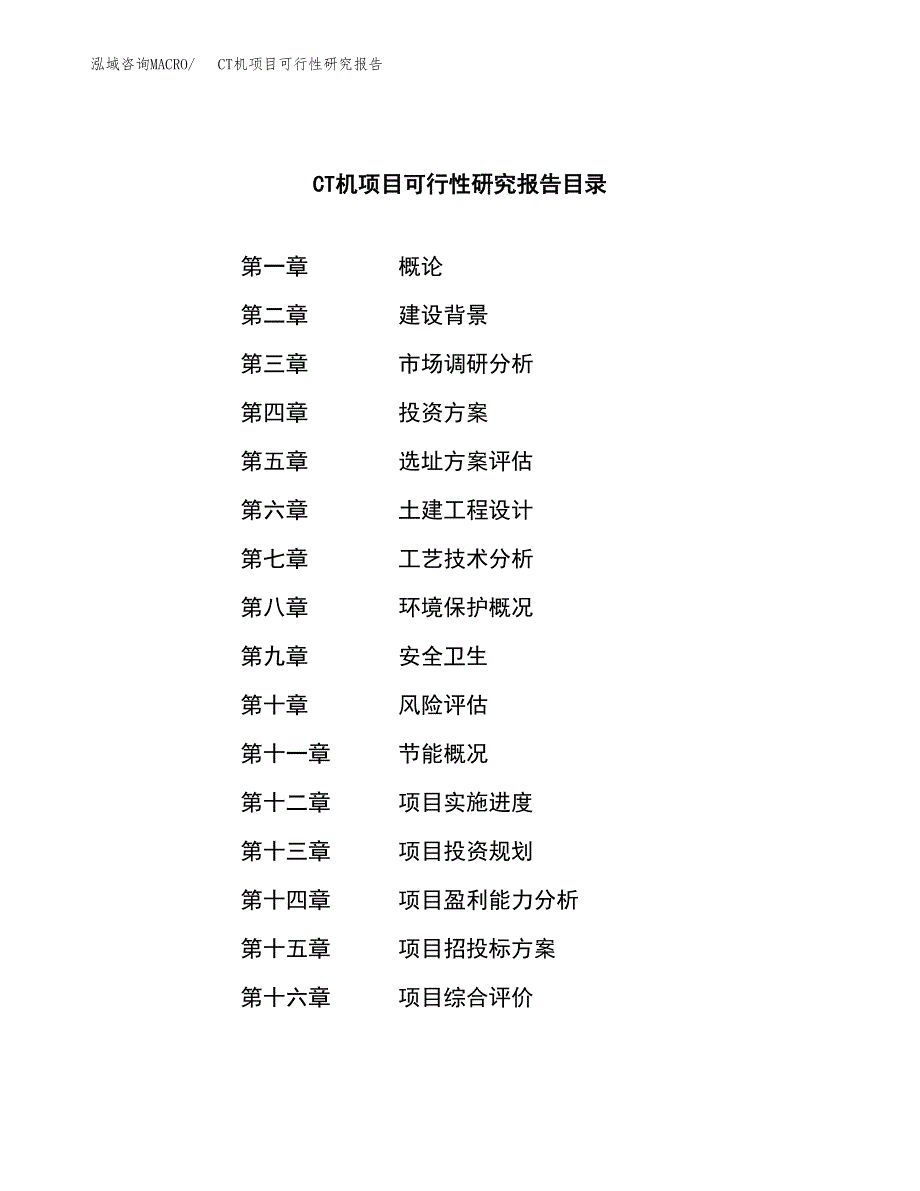 泓域咨询MACRO/　CT机项目可行性研究报告

CT机项目可行性研究报告目录

第一章　概论
第二章　建设背景
第三章　市场调研分析
第四章　投资方案
第五章　选址方案评估
第六章　土建工程设计
第七章　工艺技术分析
第八章　环境保护概况
第九章　安全卫生
第十章　风险评估
第十一章　节能概况
第十二章　项目实施进度
第十三章　项目投资规划
第十四章　项目盈利能力分析
第十五章　项目招投标方案
第十六章　项目综合评价